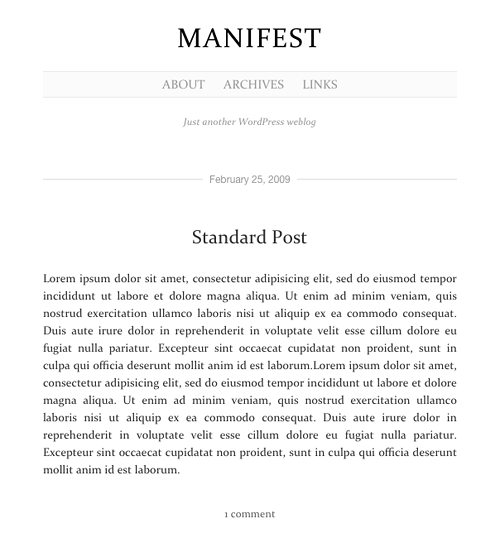 MANIFEST

ABOUT ARCHIVES LINKS

Just another WordPress weblog

February 25, 2009

Standard Post

Lorem ipsum dolor sit amet, consectetur adipisicing elit, sed do eiusmod tempor incididunt ut labore et dolore magna aliqua. Ut enim ad minim veniam, quis nostrud exercitation ullamco laboris nisi ut aliquip ex ea commodo consequat. Duis aute irure dolor in reprehenderit in voluptate velit esse cillum dolore eu fugiat nulla pariatur. Excepteur sint occaecat cupidatat non proident, sunt in culpa qui officia deserunt mollit anim id est laborum.Lorem ipsum dolor sit amet, consectetur adipisicing elit, sed do eiusmod tempor incididunt ut labore et dolore magna aliqua. Ut enim ad minim veniam, quis nostrud exercitation ullamco laboris nisi ut aliquip ex ea commodo consequat. Duis aute irure dolor in reprehenderit in voluptate velit esse cillum dolore eu fugiat nulla pariatur. Excepteur sint occaecat cupidatat non proident, sunt in culpa qui officia deserunt mollit anim id est laborum.

1 comment